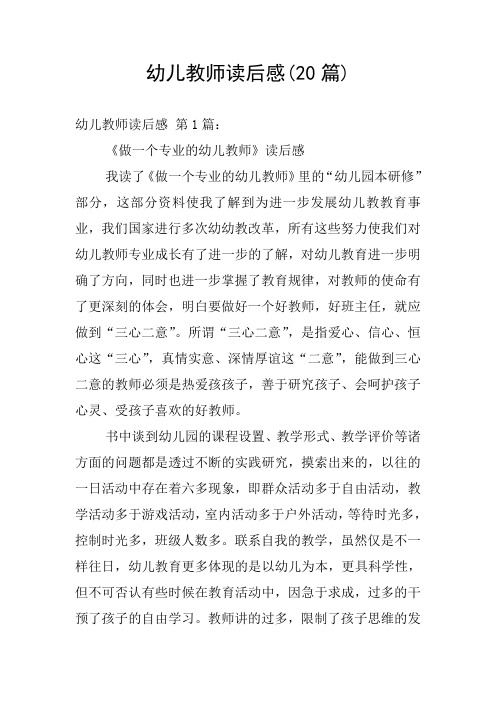 幼儿教师读后感(20 篇)

幼儿教师读后感 第 1 篇：

《做一个专业的幼儿教师》读后感

我读了《做一个专业的幼儿教师》里的“幼儿园本研修”部分，这部分资料使我了解到为进一步发展幼儿教教育事业，我们国家进行多次幼幼教改革，所有这些努力使我们对幼儿教师专业成长有了进一步的了解，对幼儿教育进一步明确了方向，同时也进一步掌握了教育规律，对教师的使命有了更深刻的体会，明白要做好一个好教师，好班主任，就应做到“三心二意”。所谓“三心二意”，是指爱心、信心、恒心这“三心”，真情实意、深情厚谊这“二意”，能做到三心二意的教师必须是热爱孩孩子，善于研究孩子、会呵护孩子心灵、受孩子喜欢的好教师。

书中谈到幼儿园的课程设置、教学形式、教学评价等诸方面的问题都是透过不断的实践研究，摸索出来的，以往的一日活动中存在着六多现象，即群众活动多于自由活动，教学活动多于游戏活动，室内活动多于户外活动，等待时光多，控制时光多，班级人数多。联系自我的教学，虽然仅是不一样往日，幼儿教育更多体现的是以幼儿为本，更具科学性，但不可否认有些时候在教育活动中，因急于求成，过多的干预了孩子的自由学习。教师讲的过多，限制了孩子思维的发